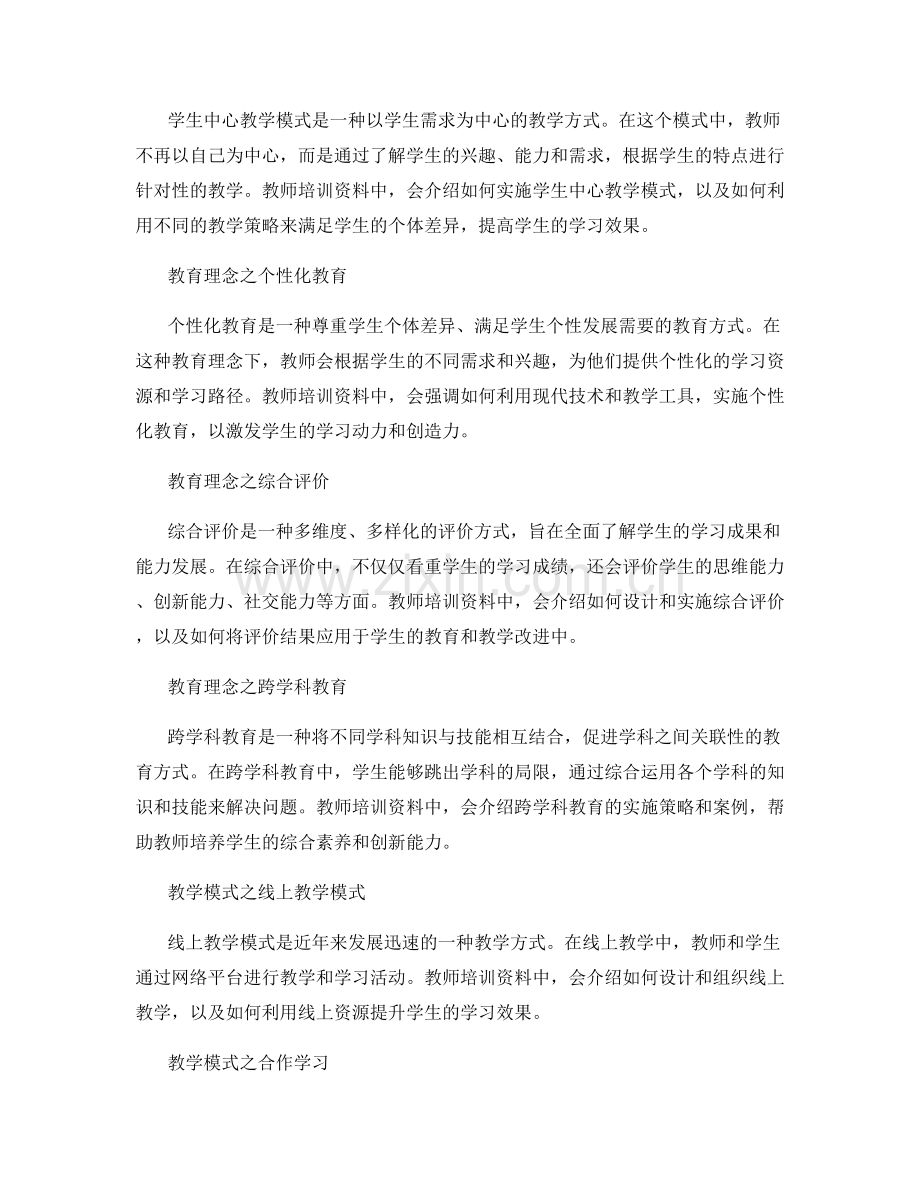 学生中心教学模式是一种以学生需求为中心的教学方式。在这个模式中，教师不再以自己为中心，而是通过了解学生的兴趣、能力和需求，根据学生的特点进行针对性的教学。教师培训资料中，会介绍如何实施学生中心教学模式，以及如何利用不同的教学策略来满足学生的个体差异，提高学生的学习效果。

教育理念之个性化教育

个性化教育是一种尊重学生个体差异、满足学生个性发展需要的教育方式。在这种教育理念下，教师会根据学生的不同需求和兴趣，为他们提供个性化的学习资源和学习路径。教师培训资料中，会强调如何利用现代技术和教学工具，实施个性化教育，以激发学生的学习动力和创造力。

教育理念之综合评价

综合评价是一种多维度、多样化的评价方式，旨在全面了解学生的学习成果和能力发展。在综合评价中，不仅仅看重学生的学习成绩，还会评价学生的思维能力、创新能力、社交能力等方面。教师培训资料中，会介绍如何设计和实施综合评价，以及如何将评价结果应用于学生的教育和教学改进中。

教育理念之跨学科教育

跨学科教育是一种将不同学科知识与技能相互结合，促进学科之间关联性的教育方式。在跨学科教育中，学生能够跳出学科的局限，通过综合运用各个学科的知识和技能来解决问题。教师培训资料中，会介绍跨学科教育的实施策略和案例，帮助教师培养学生的综合素养和创新能力。

教学模式之线上教学模式

线上教学模式是近年来发展迅速的一种教学方式。在线上教学中，教师和学生通过网络平台进行教学和学习活动。教师培训资料中，会介绍如何设计和组织线上教学，以及如何利用线上资源提升学生的学习效果。

教学模式之合作学习

www.zixin.com.cn